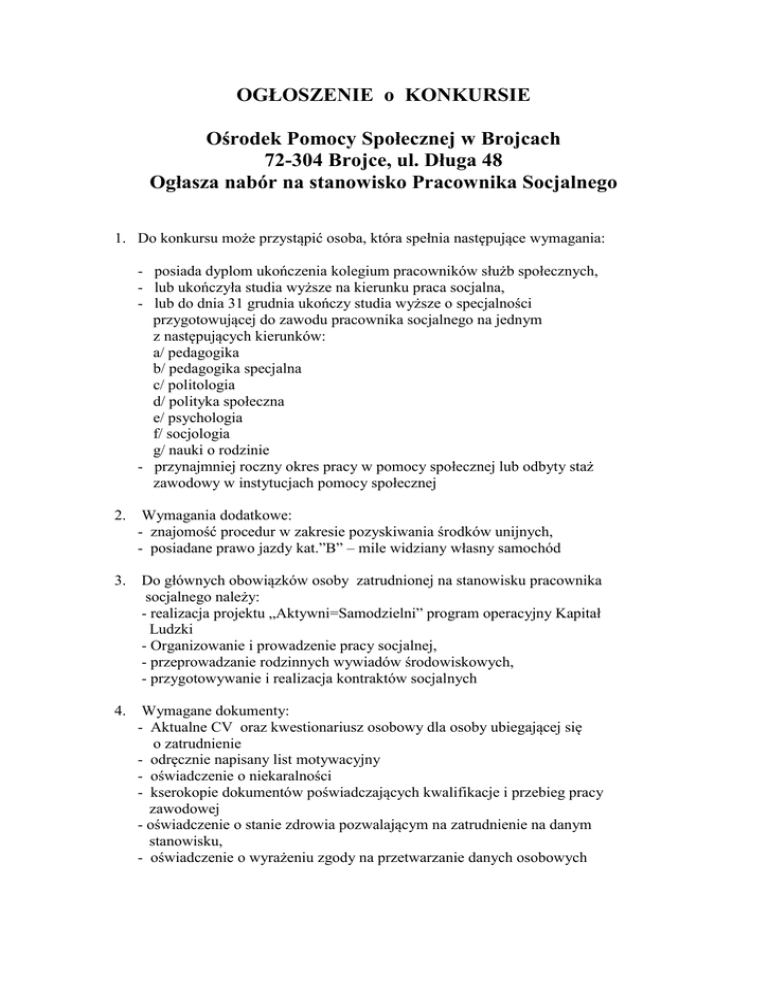 OGŁOSZENIE o KONKURSIE

Ośrodek Pomocy Społecznej w Brojcach
72-304 Brojce, ul. Długa 48
Ogłasza nabór na stanowisko Pracownika Socjalnego

1. Do konkursu może przystąpić osoba, która spełnia następujące wymagania:

- posiada dyplom ukończenia kolegium pracowników służb społecznych,
- lub ukończyła studia wyższe na kierunku praca socjalna,
- lub do dnia 31 grudnia ukończy studia wyższe o specjalności przygotowującej do zawodu pracownika socjalnego na jednym z następujących kierunków:
a/ pedagogika
b/ pedagogika specjalna
c/ politologia
d/ polityka społeczna
e/ psychologia
f/ socjologia
g/ nauki o rodzinie
- przynajmniej roczny okres pracy w pomocy społecznej lub odbyty staż zawodowy w instytucjach pomocy społecznej

2. Wymagania dodatkowe:
- znajomość procedur w zakresie pozyskiwania środków unijnych,
- posiadane prawo jazdy kat."B" – mile widziany własny samochód

3. Do głównych obowiązków osoby zatrudnionej na stanowisku pracownika socjalnego należy:
- realizacja projektu „Aktywni=Samodzielni" program operacyjny Kapitał Ludzki
- Organizowanie i prowadzenie pracy socjalnej,
- przeprowadzanie rodzinnych wywiadów środowiskowych,
- przygotowywanie i realizacja kontraktów socjalnych

4. Wymagane dokumenty:
- Aktualne CV oraz kwestionariusz osobowy dla osoby ubiegającej się o zatrudnienie
- odręcznie napisany list motywacyjny
- oświadczenie o niekaralności
- kserokopie dokumentów poświadczających kwalifikacje i przebieg pracy zawodowej
- oświadczenie o stanie zdrowia pozwalającym na zatrudnienie na danym stanowisku,
- oświadczenie o wyrażeniu zgody na przetwarzanie danych osobowych